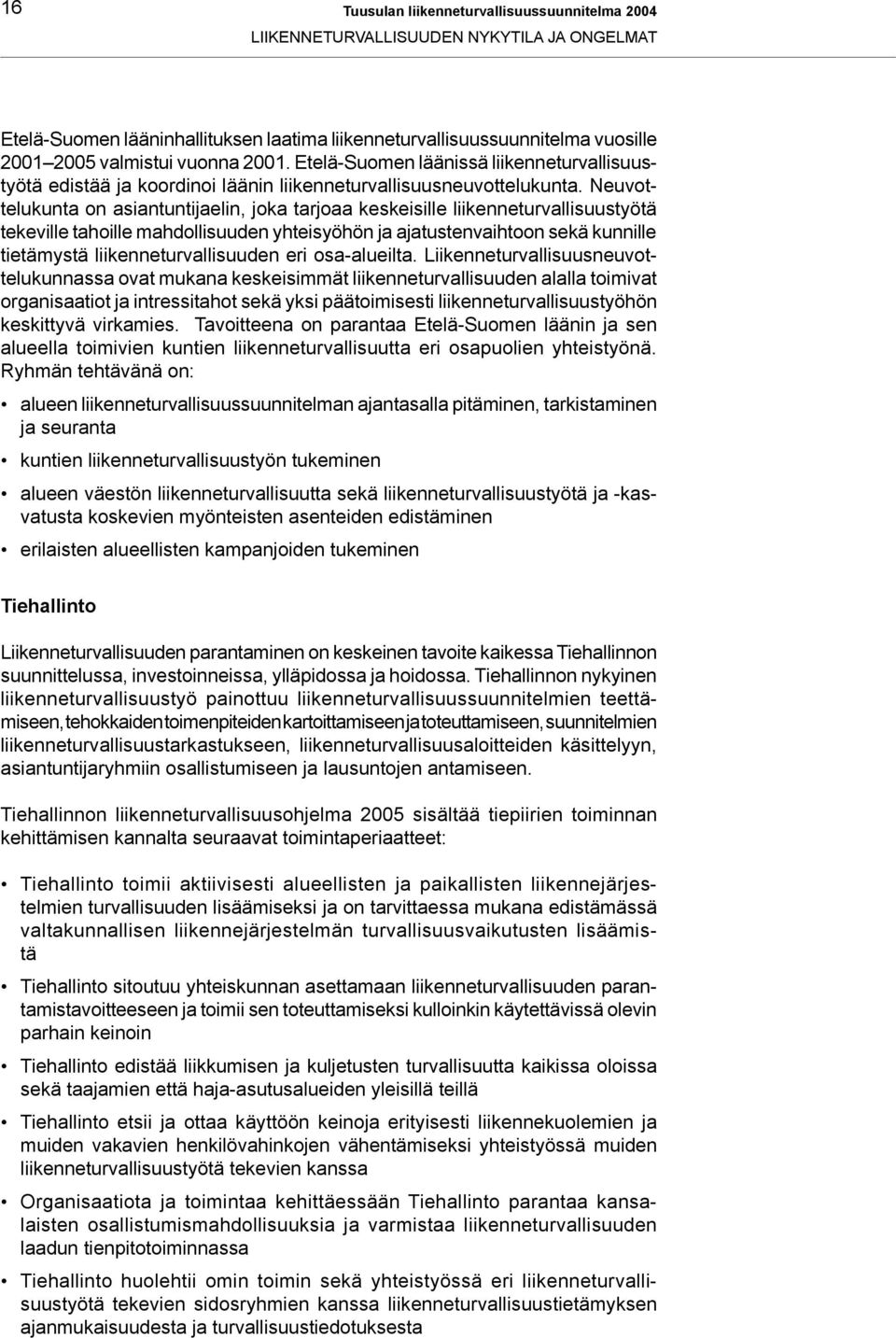 16

Tuusulan liikenneturvallisuussuunnitelma 2004
LIIKENNETURVALLISUUDEN NYKYTILA JA ONGELMAT

Etelä-Suomen lääninhallituksen laatima liikenneturvallisuussuunnitelma vuosille 2001–2005 valmistui vuonna 2001. Etelä-Suomen läänissä liikenneturvallisuustyötä edistää ja koordinoi läänin liikenneturvallisuusneuvottelukunta. Neuvottelukunta on asiantuntijaelin, joka tarjoaa keskeisille liikenneturvallisuustyötä tekeville tahoille mahdollisuuden yhteisyöhön ja ajatustenvaihtoon sekä kunnille tietämystä liikenneturvallisuuden eri osa-alueilta. Liikenneturvallisuusneuvottelukunnassa ovat mukana keskeisimmät liikenneturvallisuuden alalla toimivat organisaatiot ja intressitahot sekä yksi päätoimisesti liikenneturvallisuustyöhön keskittyvä virkamies. Tavoitteena on parantaa Etelä-Suomen läänin ja sen alueella toimivien kuntien liikenneturvallisuutta eri osapuolien yhteistyönä. Ryhmän tehtävänä on:

• alueen liikenneturvallisuussuunnitelman ajantasalla pitäminen, tarkistaminen ja seuranta
• kuntien liikenneturvallisuustyön tukeminen
• alueen väestön liikenneturvallisuutta sekä liikenneturvallisuustyötä ja -kasvatusta koskevien myönteisten asenteiden edistäminen
• erilaisten alueellisten kampanjoiden tukeminen

Tiehallinto

Liikenneturvallisuuden parantaminen on keskeinen tavoite kaikessa Tiehallinnon suunnittelussa, investoinneissa, ylläpidossa ja hoidossa. Tiehallinnon nykyinen liikenneturvallisuustyö painottuu liikenneturvallisuussuunnitelmien teettämiseen, tehokkaiden toimenpiteiden kartoittamiseen ja toteuttamiseen, suunnitelmien liikenneturvallisuustarkastukseen, liikenneturvallisuusaloitteiden käsittelyyn, asiantuntijaryhmiin osallistumiseen ja lausuntojen antamiseen.

Tiehallinnon liikenneturvallisuusohjelma 2005 sisältää tiepiirien toiminnan kehittämisen kannalta seuraavat toimintaperiaatteet:

• Tiehallinto toimii aktiivisesti alueellisten ja paikallisten liikennejärjestelmien turvallisuuden lisäämiseksi ja on tarvittaessa mukana edistämässä valtakunnallisen liikennejärjestelmän turvallisuusvaikutusten lisäämistä
• Tiehallinto sitoutuu yhteiskunnan asettamaan liikenneturvallisuuden parantamistavoitteeseen ja toimii sen toteuttamiseksi kulloinkin käytettävissä olevin parhain keinoin
• Tiehallinto edistää liikkumisen ja kuljetusten turvallisuutta kaikissa oloissa sekä taajamien että haja-asutusalueiden yleisillä teillä
• Tiehallinto etsii ja ottaa käyttöön keinoja erityisesti liikennekuolemien ja muiden vakavien henkilövahinkojen vähentämiseksi yhteistyössä muiden liikenneturvallisuustyötä tekevien kanssa
• Organisaatiota ja toimintaa kehittäessään Tiehallinto parantaa kansalaisten osallistumismahdollisuuksia ja varmistaa liikenneturvallisuuden laadun tienpitotoiminnassa
• Tiehallinto huolehtii omin toimin sekä yhteistyössä eri liikenneturvallisuustyötä tekevien sidosryhmien kanssa liikenneturvallisuustietämyksen ajanmukaisuudesta ja turvallisuustiedotuksesta